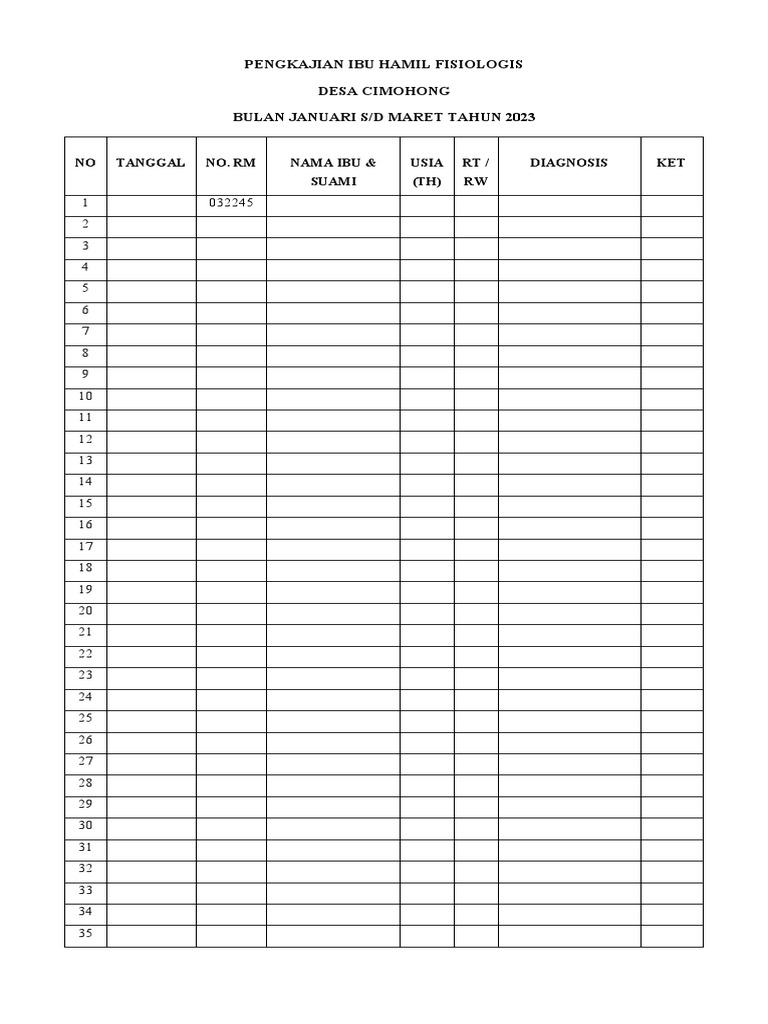 PENGKAJIAN IBU HAMIL FISIOLOGIS

DESA CIMOHONG

BULAN JANUARI S/D MARET TAHUN 2023

| NO | TANGGAL | NO. RM | NAMA IBU & SUAMI | USIA (TH) | RT / RW | DIAGNOSIS | KET |
|---|---|---|---|---|---|---|---|
| 1 | | 032245 | | | | | |
| 2 | | | | | | | |
| 3 | | | | | | | |
| 4 | | | | | | | |
| 5 | | | | | | | |
| 6 | | | | | | | |
| 7 | | | | | | | |
| 8 | | | | | | | |
| 9 | | | | | | | |
| 10 | | | | | | | |
| 11 | | | | | | | |
| 12 | | | | | | | |
| 13 | | | | | | | |
| 14 | | | | | | | |
| 15 | | | | | | | |
| 16 | | | | | | | |
| 17 | | | | | | | |
| 18 | | | | | | | |
| 19 | | | | | | | |
| 20 | | | | | | | |
| 21 | | | | | | | |
| 22 | | | | | | | |
| 23 | | | | | | | |
| 24 | | | | | | | |
| 25 | | | | | | | |
| 26 | | | | | | | |
| 27 | | | | | | | |
| 28 | | | | | | | |
| 29 | | | | | | | |
| 30 | | | | | | | |
| 31 | | | | | | | |
| 32 | | | | | | | |
| 33 | | | | | | | |
| 34 | | | | | | | |
| 35 | | | | | | | |